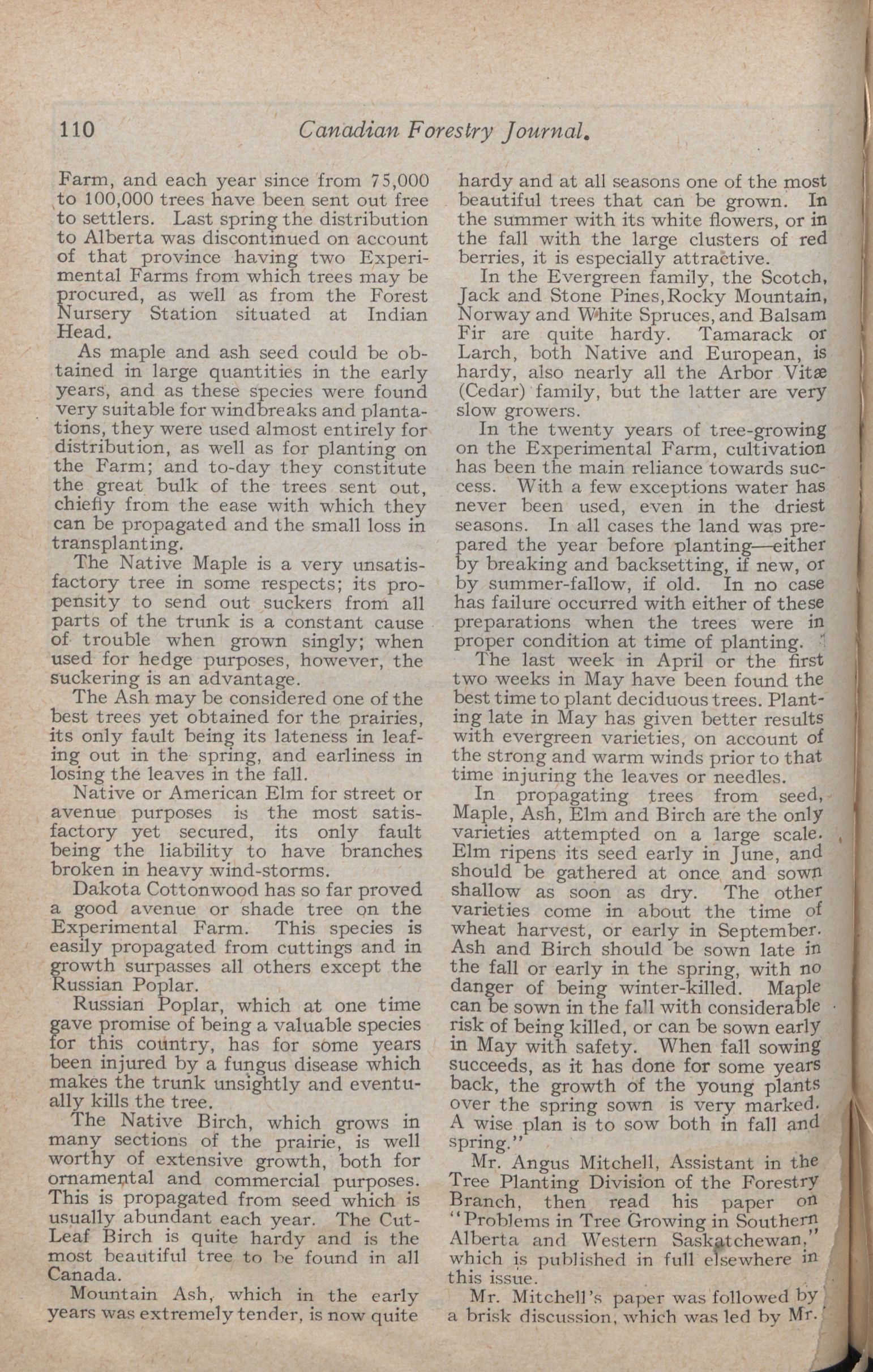 110 Canadian Forestry Journal.

Farm, and each year since from 75,000 to 100,000 trees have been sent out free to settlers. Last spring the distribution to Alberta was discontinued on account of that province having two Experimental Farms from which trees may be procured, as well as from the Forest Nursery Station situated at Indian Head.

As maple and ash seed could be obtained in large quantities in the early years, and as these species were found very suitable for windbreaks and plantations, they were used almost entirely for distribution, as well as for planting on the Farm; and to-day they constitute the great bulk of the trees sent out, chiefly from the ease with which they can be propagated and the small loss in transplanting.

The Native Maple is a very unsatisfactory tree in some respects; its propensity to send out suckers from all parts of the trunk is a constant cause of trouble when grown singly; when used for hedge purposes, however, the suckering is an advantage.

The Ash may be considered one of the best trees yet obtained for the prairies, its only fault being its lateness in leafing out in the spring, and earliness in losing the leaves in the fall.

Native or American Elm for street or avenue purposes is the most satisfactory yet secured, its only fault being the liability to have branches broken in heavy wind-storms.

Dakota Cottonwood has so far proved a good avenue or shade tree on the Experimental Farm. This species is easily propagated from cuttings and in growth surpasses all others except the Russian Poplar.

Russian Poplar, which at one time gave promise of being a valuable species for this country, has for some years been injured by a fungus disease which makes the trunk unsightly and eventually kills the tree.

The Native Birch, which grows in many sections of the prairie, is well worthy of extensive growth, both for ornamental and commercial purposes. This is propagated from seed which is usually abundant each year. The Cut-Leaf Birch is quite hardy and is the most beautiful tree to be found in all Canada.

Mountain Ash, which in the early years was extremely tender, is now quite hardy and at all seasons one of the most beautiful trees that can be grown. In the summer with its white flowers, or in the fall with the large clusters of red berries, it is especially attractive.

In the Evergreen family, the Scotch, Jack and Stone Pines, Rocky Mountain, Norway and White Spruces, and Balsam Fir are quite hardy. Tamarack or Larch, both Native and European, is hardy, also nearly all the Arbor Vitæ (Cedar) family, but the latter are very slow growers.

In the twenty years of tree-growing on the Experimental Farm, cultivation has been the main reliance towards success. With a few exceptions water has never been used, even in the driest seasons. In all cases the land was prepared the year before planting—either by breaking and backsetting, if new, or by summer-fallow, if old. In no case has failure occurred with either of these preparations when the trees were in proper condition at time of planting.

The last week in April or the first two weeks in May have been found the best time to plant deciduous trees. Planting late in May has given better results with evergreen varieties, on account of the strong and warm winds prior to that time injuring the leaves or needles.

In propagating trees from seed, Maple, Ash, Elm and Birch are the only varieties attempted on a large scale. Elm ripens its seed early in June, and should be gathered at once and sown shallow as soon as dry. The other varieties come in about the time of wheat harvest, or early in September. Ash and Birch should be sown late in the fall or early in the spring, with no danger of being winter-killed. Maple can be sown in the fall with considerable risk of being killed, or can be sown early in May with safety. When fall sowing succeeds, as it has done for some years back, the growth of the young plants over the spring sown is very marked. A wise plan is to sow both in fall and spring."

Mr. Angus Mitchell, Assistant in the Tree Planting Division of the Forestry Branch, then read his paper on "Problems in Tree Growing in Southern Alberta and Western Saskatchewan," which is published in full elsewhere in this issue.

Mr. Mitchell's paper was followed by a brisk discussion, which was led by Mr.